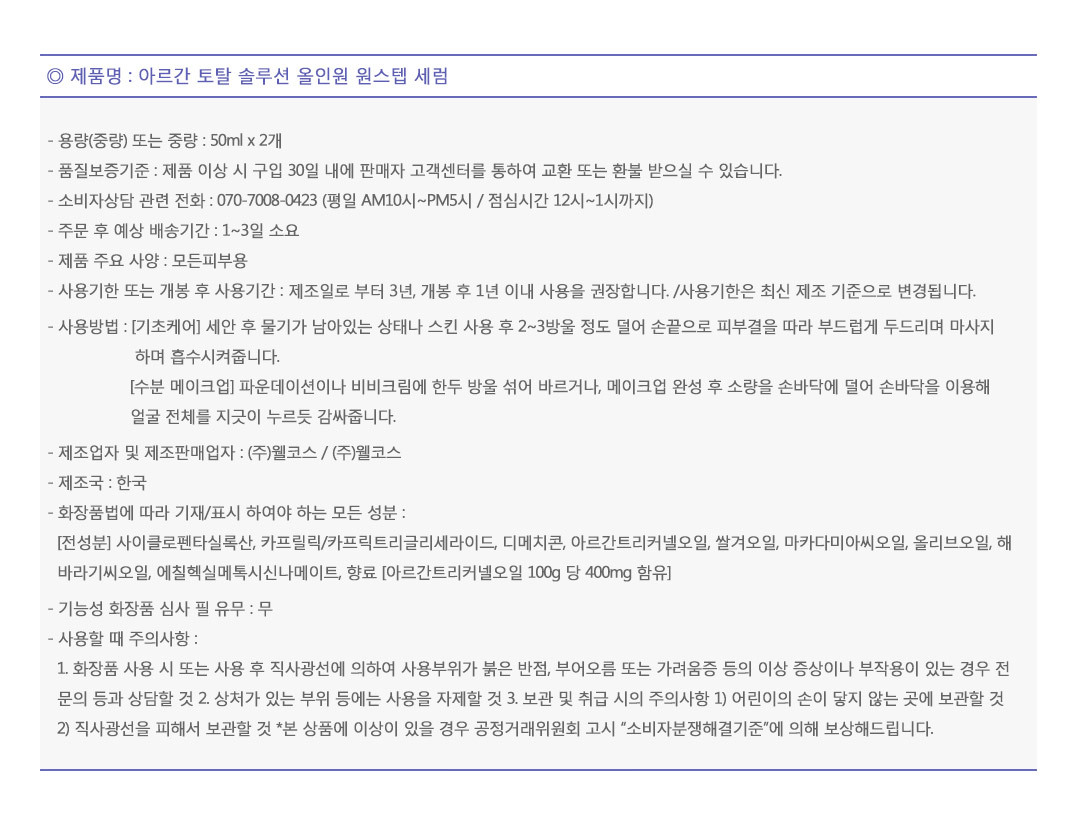 ◎ 제품명 : 아르간 토탈 솔루션 올인원 원스텝 세럼

- 용량(중량) 또는 중량 : 50ml x 2개
- 품질보증기준 : 제품 이상 시 구입 30일 내에 판매자 고객센터를 통하여 교환 또는 환불 받으실 수 있습니다.
- 소비자상담 관련 전화 : 070-7008-0423 (평일 AM10시~PM5시 / 점심시간 12시~1시까지)
- 주문 후 예상 배송기간 : 1~3일 소요
- 제품 주요 사양 : 모든피부용
- 사용기한 또는 개봉 후 사용기간 : 제조일로 부터 3년, 개봉 후 1년 이내 사용을 권장합니다. /사용기한은 최신 제조 기준으로 변경됩니다.
- 사용방법 : [기초케어] 세안 후 물기가 남아있는 상태나 스킨 사용 후 2~3방울 정도 덜어 손끝으로 피부결을 따라 부드럽게 두드리며 마사지 하며 흡수시켜줍니다.
[수분 메이크업] 파운데이션이나 비비크림에 한두 방울 섞어 바르거나, 메이크업 완성 후 소량을 손바닥에 덜어 손바닥을 이용해 얼굴 전체를 지긋이 누르듯 감싸줍니다.
- 제조업자 및 제조판매업자 : (주)웰코스 / (주)웰코스
- 제조국 : 한국
- 화장품법에 따라 기재/표시 하여야 하는 모든 성분 :
[전성분] 사이클로펜타실록산, 카프릴릭/카프릭트리글리세라이드, 디메치콘, 아르간트리커넬오일, 쌀겨오일, 마카다미아씨오일, 올리브오일, 해바라기씨오일, 에칠헥실메톡시신나메이트, 향료 [아르간트리커넬오일 100g 당 400mg 함유]
- 기능성 화장품 심사 필 유무 : 무
- 사용할 때 주의사항 :
1. 화장품 사용 시 또는 사용 후 직사광선에 의하여 사용부위가 붉은 반점, 부어오름 또는 가려움증 등의 이상 증상이나 부작용이 있는 경우 전문의 등과 상담할 것 2. 상처가 있는 부위 등에는 사용을 자제할 것 3. 보관 및 취급 시의 주의사항 1) 어린이의 손이 닿지 않는 곳에 보관할 것 2) 직사광선을 피해서 보관할 것 *본 상품에 이상이 있을 경우 공정거래위원회 고시 "소비자분쟁해결기준"에 의해 보상해드립니다.